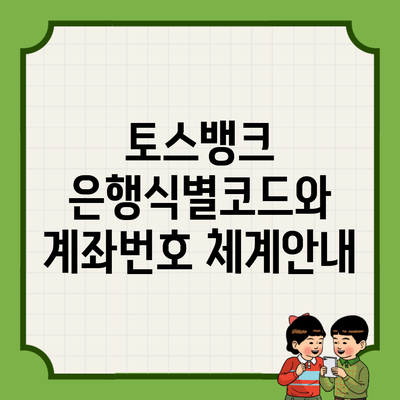 토스뱅크
은행식별코드와
계좌번호 체계안내